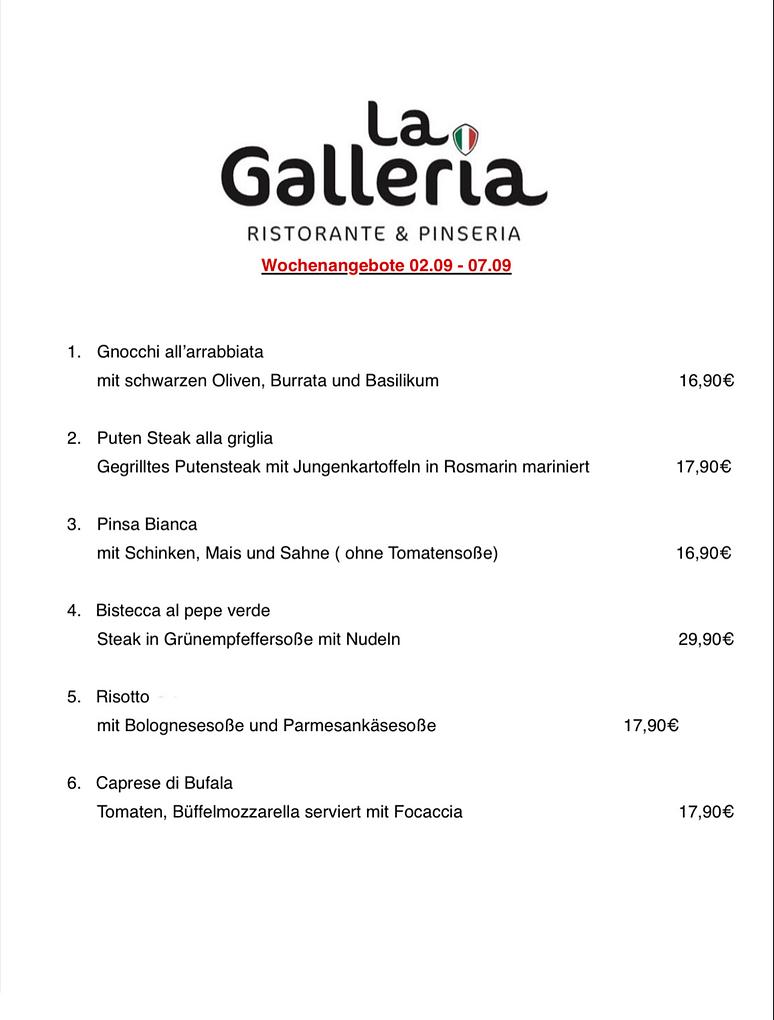 La Galleria
RISTORANTE & PINSERIA

Wochenangebote 02.09 - 07.09

1. Gnocchi all'arrabbiata
mit schwarzen Oliven, Burrata und Basilikum 16,90€

2. Puten Steak alla griglia
Gegrilltes Putensteak mit Jungenkartoffeln in Rosmarin mariniert 17,90€

3. Pinsa Bianca
mit Schinken, Mais und Sahne ( ohne Tomatensoße) 16,90€

4. Bistecca al pepe verde
Steak in Grünempfeffersoße mit Nudeln 29,90€

5. Risotto
mit Bolognesesoße und Parmesankäsesoße 17,90€

6. Caprese di Bufala
Tomaten, Büffelmozzarella serviert mit Focaccia 17,90€